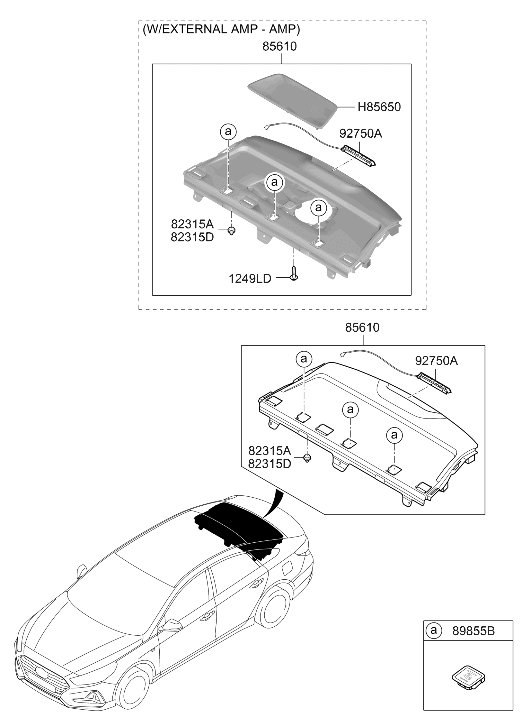 (W/EXTERNAL AMP - AMP)
85610
H85650
a
92750A
a
a
82315A
82315D
1249LD

85610
a
92750A
a
a
82315A
82315D

a 89855B